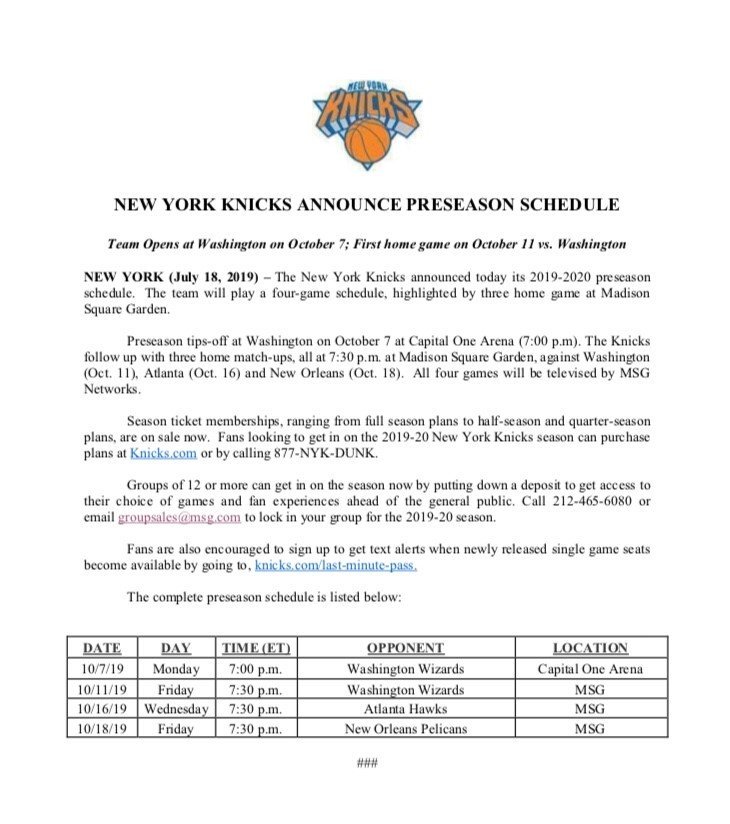 NEW YORK KNICKS

NEW YORK KNICKS ANNOUNCE PRESEASON SCHEDULE

Team Opens at Washington on October 7; First home game on October 11 vs. Washington

NEW YORK (July 18, 2019) – The New York Knicks announced today its 2019-2020 preseason schedule. The team will play a four-game schedule, highlighted by three home game at Madison Square Garden.

Preseason tips-off at Washington on October 7 at Capital One Arena (7:00 p.m). The Knicks follow up with three home match-ups, all at 7:30 p.m. at Madison Square Garden, against Washington (Oct. 11), Atlanta (Oct. 16) and New Orleans (Oct. 18). All four games will be televised by MSG Networks.

Season ticket memberships, ranging from full season plans to half-season and quarter-season plans, are on sale now. Fans looking to get in on the 2019-20 New York Knicks season can purchase plans at Knicks.com or by calling 877-NYK-DUNK.

Groups of 12 or more can get in on the season now by putting down a deposit to get access to their choice of games and fan experiences ahead of the general public. Call 212-465-6080 or email groupsales@msg.com to lock in your group for the 2019-20 season.

Fans are also encouraged to sign up to get text alerts when newly released single game seats become available by going to, knicks.com/last-minute-pass.

The complete preseason schedule is listed below:

| DATE | DAY | TIME (ET) | OPPONENT | LOCATION |
|---|---|---|---|---|
| 10/7/19 | Monday | 7:00 p.m. | Washington Wizards | Capital One Arena |
| 10/11/19 | Friday | 7:30 p.m. | Washington Wizards | MSG |
| 10/16/19 | Wednesday | 7:30 p.m. | Atlanta Hawks | MSG |
| 10/18/19 | Friday | 7:30 p.m. | New Orleans Pelicans | MSG |

###